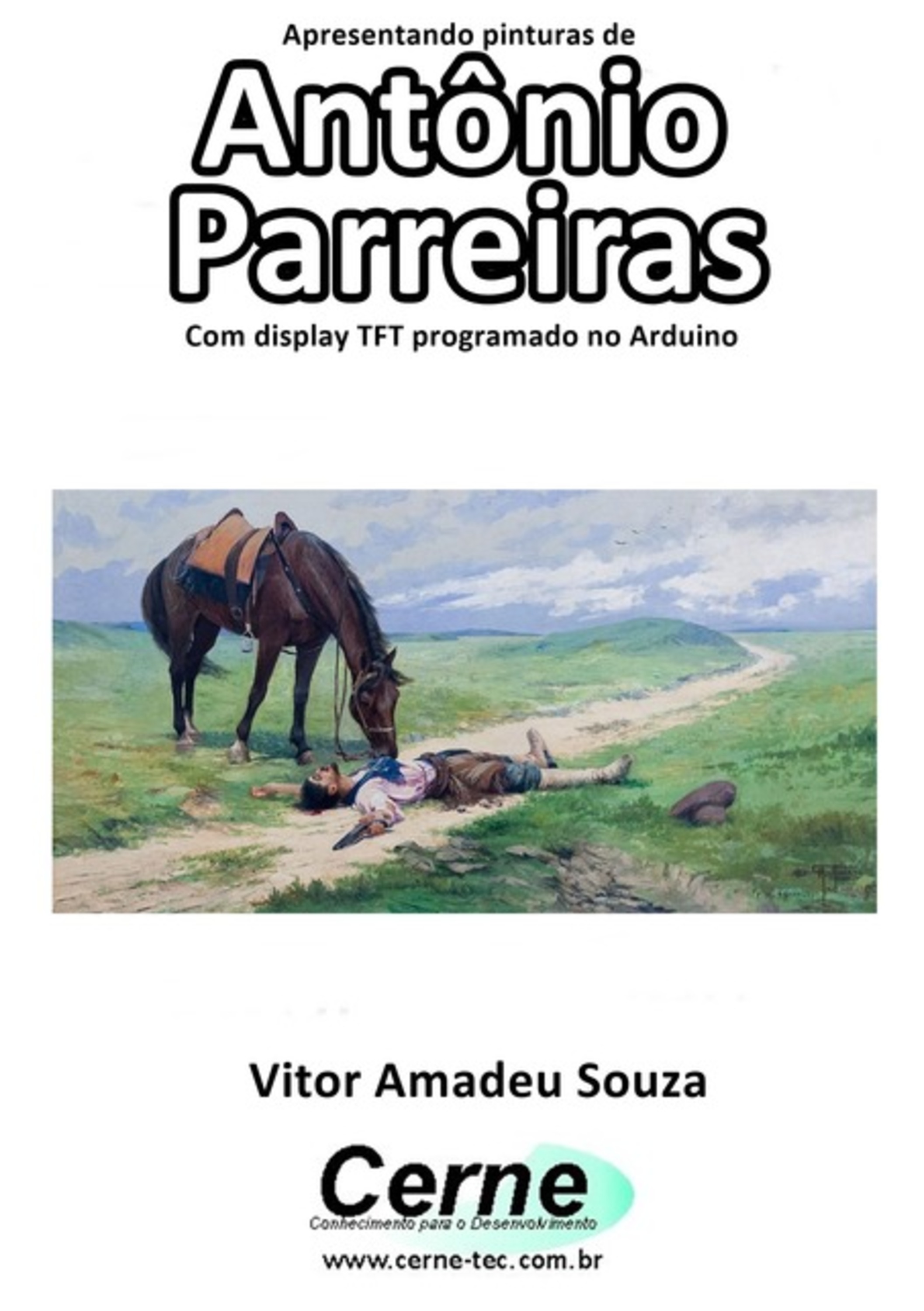 Apresentando pinturas de

Antônio Parreiras

Com display TFT programado no Arduino

Vitor Amadeu Souza

Cerne

Conhecimento para o Desenvolvimento

www.cerne-tec.com.br